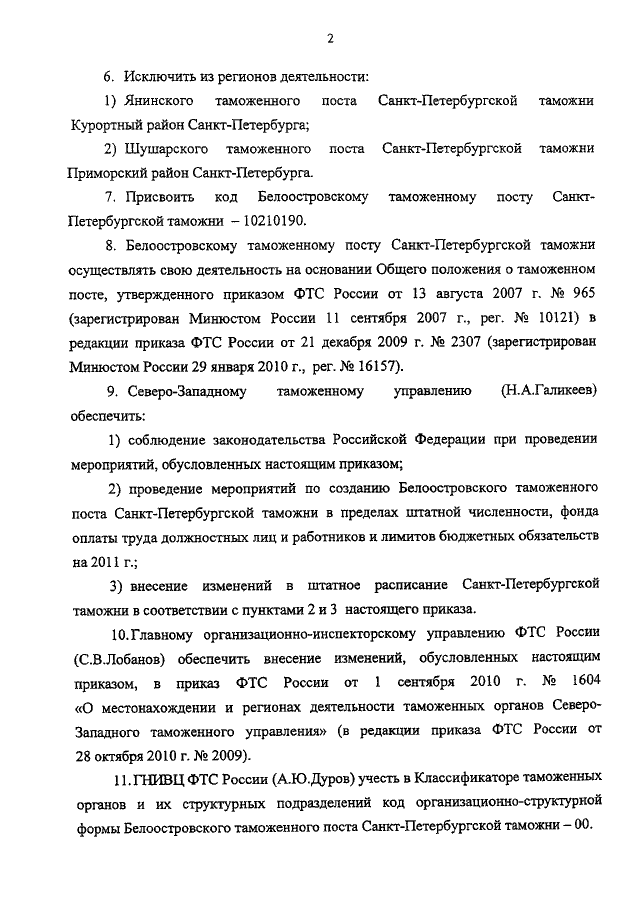 2

6. Исключить из регионов деятельности:

1) Янинского таможенного поста Санкт-Петербургской таможни Курортный район Санкт-Петербурга;

2) Шушарского таможенного поста Санкт-Петербургской таможни Приморский район Санкт-Петербурга.

7. Присвоить код Белоостровскому таможенному посту Санкт-Петербургской таможни – 10210190.

8. Белоостровскому таможенному посту Санкт-Петербургской таможни осуществлять свою деятельность на основании Общего положения о таможенном посте, утвержденного приказом ФТС России от 13 августа 2007 г. № 965 (зарегистрирован Минюстом России 11 сентября 2007 г., рег. № 10121) в редакции приказа ФТС России от 21 декабря 2009 г. № 2307 (зарегистрирован Минюстом России 29 января 2010 г., рег. № 16157).

9. Северо-Западному таможенному управлению (Н.А.Галикеев) обеспечить:

1) соблюдение законодательства Российской Федерации при проведении мероприятий, обусловленных настоящим приказом;

2) проведение мероприятий по созданию Белоостровского таможенного поста Санкт-Петербургской таможни в пределах штатной численности, фонда оплаты труда должностных лиц и работников и лимитов бюджетных обязательств на 2011 г.;

3) внесение изменений в штатное расписание Санкт-Петербургской таможни в соответствии с пунктами 2 и 3 настоящего приказа.

10. Главному организационно-инспекторскому управлению ФТС России (С.В.Лобанов) обеспечить внесение изменений, обусловленных настоящим приказом, в приказ ФТС России от 1 сентября 2010 г. № 1604 «О местонахождении и регионах деятельности таможенных органов Северо-Западного таможенного управления» (в редакции приказа ФТС России от 28 октября 2010 г. № 2009).

11. ГНИВЦ ФТС России (А.Ю.Дуров) учесть в Классификаторе таможенных органов и их структурных подразделений код организационно-структурной формы Белоостровского таможенного поста Санкт-Петербургской таможни – 00.